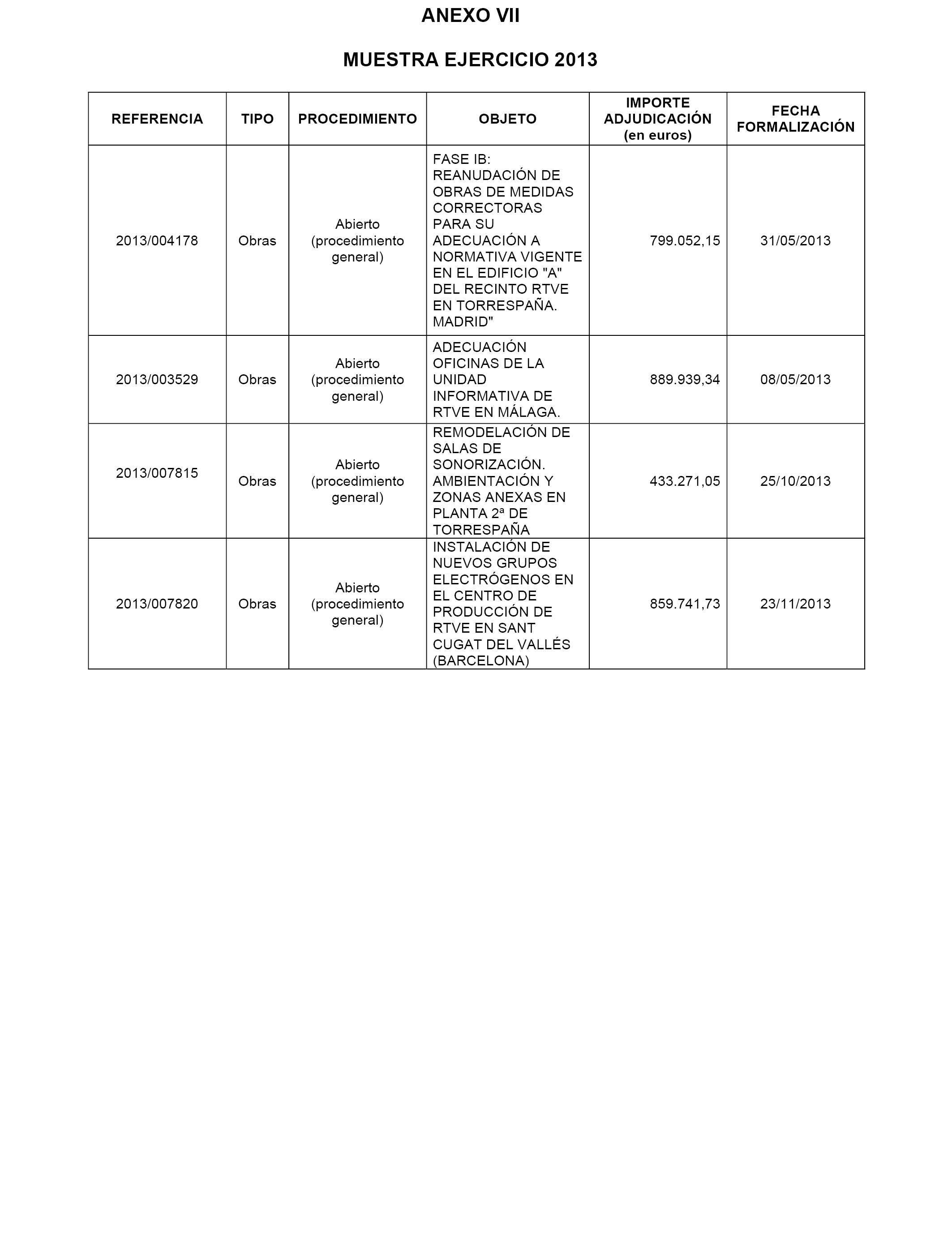 ANEXO VII

MUESTRA EJERCICIO 2013

| REFERENCIA | TIPO | PROCEDIMIENTO | OBJETO | IMPORTE ADJUDICACIÓN (en euros) | FECHA FORMALIZACIÓN |
|---|---|---|---|---|---|
| 2013/004178 | Obras | Abierto (procedimiento general) | FASE IB: REANUDACIÓN DE OBRAS DE MEDIDAS CORRECTORAS PARA SU ADECUACIÓN A NORMATIVA VIGENTE EN EL EDIFICIO "A" DEL RECINTO RTVE EN TORRESPAÑA. MADRID" | 799.052,15 | 31/05/2013 |
| 2013/003529 | Obras | Abierto (procedimiento general) | ADECUACIÓN OFICINAS DE LA UNIDAD INFORMATIVA DE RTVE EN MÁLAGA. | 889.939,34 | 08/05/2013 |
| 2013/007815 | Obras | Abierto (procedimiento general) | REMODELACIÓN DE SALAS DE SONORIZACIÓN. AMBIENTACIÓN Y ZONAS ANEXAS EN PLANTA 2ª DE TORRESPAÑA | 433.271,05 | 25/10/2013 |
| 2013/007820 | Obras | Abierto (procedimiento general) | INSTALACIÓN DE NUEVOS GRUPOS ELECTRÓGENOS EN EL CENTRO DE PRODUCCIÓN DE RTVE EN SANT CUGAT DEL VALLÉS (BARCELONA) | 859.741,73 | 23/11/2013 |